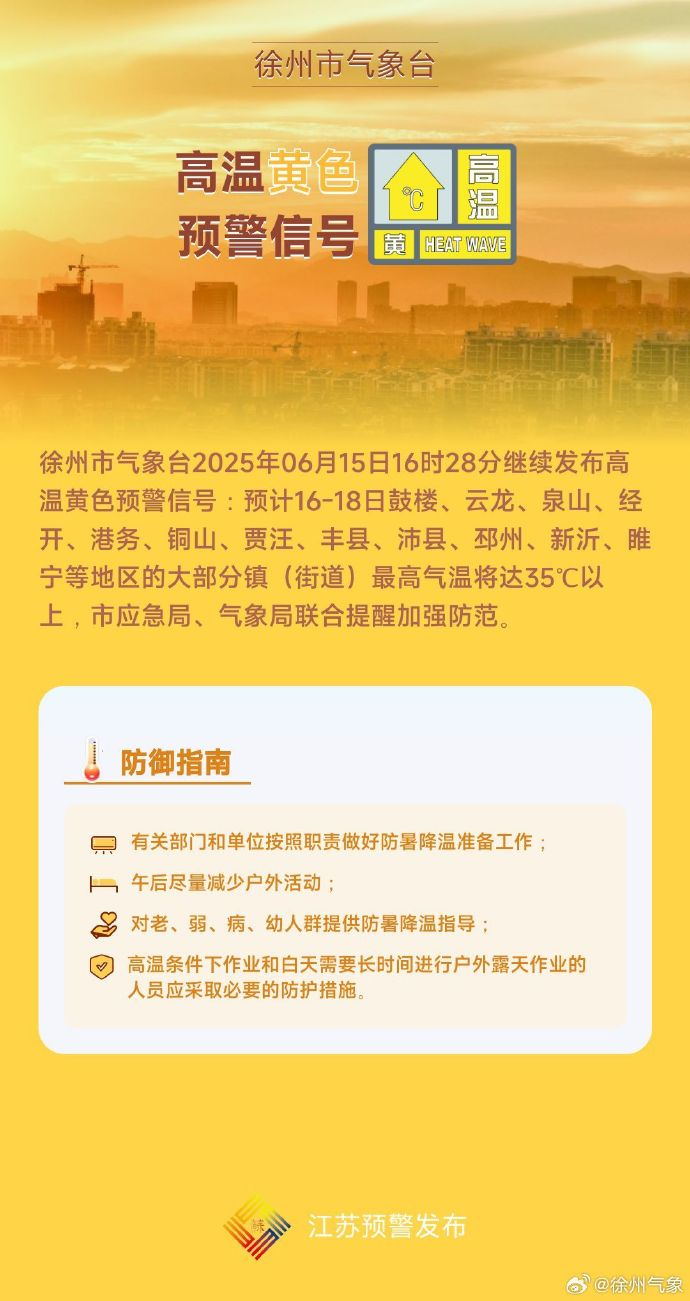 徐州市气象台

高温黄色预警信号

℃

高温

黄 HEAT WAVE

徐州市气象台2025年06月15日16时28分继续发布高温黄色预警信号：预计16-18日鼓楼、云龙、泉山、经开、港务、铜山、贾汪、丰县、沛县、邳州、新沂、睢宁等地区的大部分镇（街道）最高气温将达35℃以上，市应急局、气象局联合提醒加强防范。

防御指南

有关部门和单位按照职责做好防暑降温准备工作；

午后尽量减少户外活动；

对老、弱、病、幼人群提供防暑降温指导；

高温条件下作业和白天需要长时间进行户外露天作业的人员应采取必要的防护措施。

江苏预警发布

@徐州气象